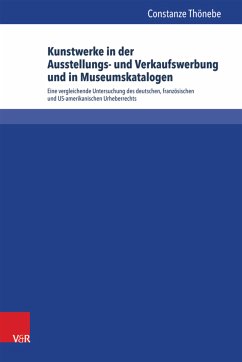 Constanze Thönebe

Kunstwerke in der Ausstellungs- und Verkaufswerbung und in Museumskatalogen

Eine vergleichende Untersuchung des deutschen, französischen und US-amerikanischen Urheberrechts

V&R